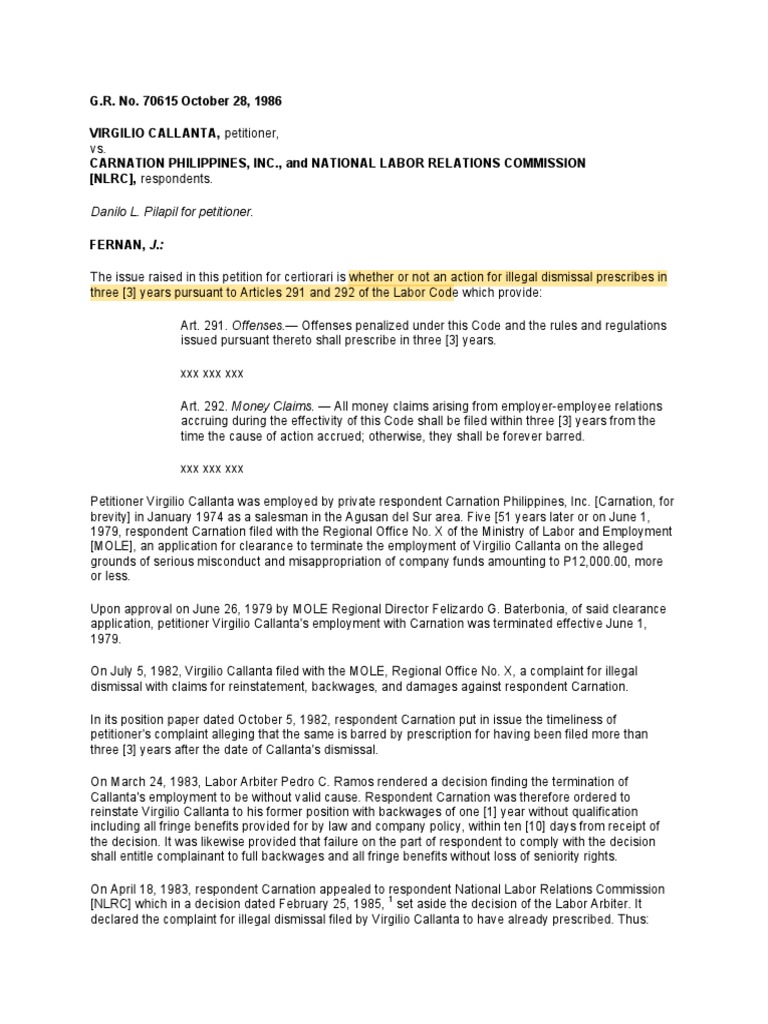 G.R. No. 70615 October 28, 1986

VIRGILIO CALLANTA, petitioner,
vs.
CARNATION PHILIPPINES, INC., and NATIONAL LABOR RELATIONS COMMISSION [NLRC], respondents.

Danilo L. Pilapil for petitioner.

FERNAN, J.:

The issue raised in this petition for certiorari is whether or not an action for illegal dismissal prescribes in three [3] years pursuant to Articles 291 and 292 of the Labor Code which provide:

Art. 291. Offenses.— Offenses penalized under this Code and the rules and regulations issued pursuant thereto shall prescribe in three [3] years.

xxx xxx xxx

Art. 292. Money Claims. — All money claims arising from employer-employee relations accruing during the effectivity of this Code shall be filed within three [3] years from the time the cause of action accrued; otherwise, they shall be forever barred.

xxx xxx xxx

Petitioner Virgilio Callanta was employed by private respondent Carnation Philippines, Inc. [Carnation, for brevity] in January 1974 as a salesman in the Agusan del Sur area. Five [51 years later or on June 1, 1979, respondent Carnation filed with the Regional Office No. X of the Ministry of Labor and Employment [MOLE], an application for clearance to terminate the employment of Virgilio Callanta on the alleged grounds of serious misconduct and misappropriation of company funds amounting to P12,000.00, more or less.

Upon approval on June 26, 1979 by MOLE Regional Director Felizardo G. Baterbonia, of said clearance application, petitioner Virgilio Callanta's employment with Carnation was terminated effective June 1, 1979.

On July 5, 1982, Virgilio Callanta filed with the MOLE, Regional Office No. X, a complaint for illegal dismissal with claims for reinstatement, backwages, and damages against respondent Carnation.

In its position paper dated October 5, 1982, respondent Carnation put in issue the timeliness of petitioner's complaint alleging that the same is barred by prescription for having been filed more than three [3] years after the date of Callanta's dismissal.

On March 24, 1983, Labor Arbiter Pedro C. Ramos rendered a decision finding the termination of Callanta's employment to be without valid cause. Respondent Carnation was therefore ordered to reinstate Virgilio Callanta to his former position with backwages of one [1] year without qualification including all fringe benefits provided for by law and company policy, within ten [10] days from receipt of the decision. It was likewise provided that failure on the part of respondent to comply with the decision shall entitle complainant to full backwages and all fringe benefits without loss of seniority rights.

On April 18, 1983, respondent Carnation appealed to respondent National Labor Relations Commission [NLRC] which in a decision dated February 25, 1985, $^1$ set aside the decision of the Labor Arbiter. It declared the complaint for illegal dismissal filed by Virgilio Callanta to have already prescribed. Thus: